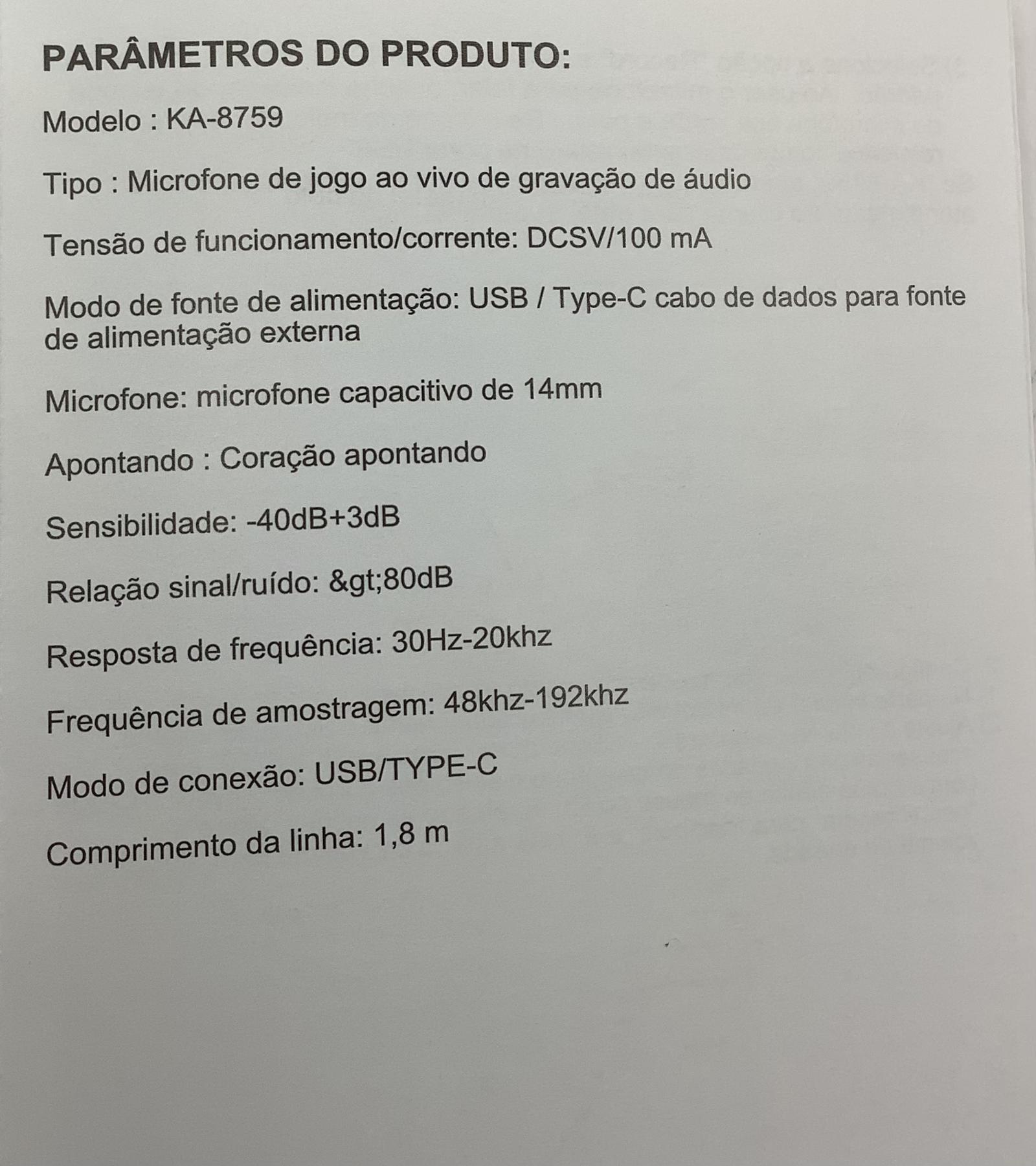 PARÂMETROS DO PRODUTO:

Modelo : KA-8759

Tipo : Microfone de jogo ao vivo de gravação de áudio

Tensão de funcionamento/corrente: DCSV/100 mA

Modo de fonte de alimentação: USB / Type-C cabo de dados para fonte de alimentação externa

Microfone: microfone capacitivo de 14mm

Apontando : Coração apontando

Sensibilidade: -40dB+3dB

Relação sinal/ruído: &gt;80dB

Resposta de frequência: 30Hz-20khz

Frequência de amostragem: 48khz-192khz

Modo de conexão: USB/TYPE-C

Comprimento da linha: 1,8 m